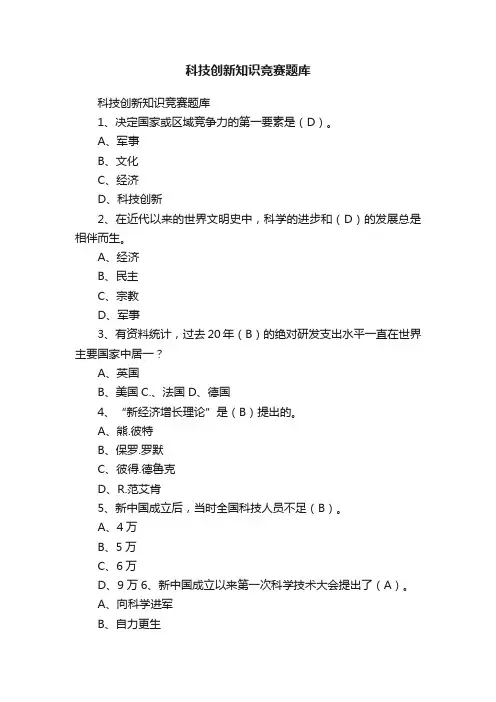 科技创新知识竞赛题库

科技创新知识竞赛题库

1、决定国家或区域竞争力的第一要素是（D）。

A、军事

B、文化

C、经济

D、科技创新

2、在近代以来的世界文明史中，科学的进步和（D）的发展总是相伴而生。

A、经济

B、民主

C、宗教

D、军事

3、有资料统计，过去20年（B）的绝对研发支出水平一直在世界主要国家中居一？

A、英国

B、美国 C.、法国 D、德国

4、“新经济增长理论”是（B）提出的。

A、熊.彼特

B、保罗.罗默

C、彼得.德鲁克

D、R.范艾肯

5、新中国成立后，当时全国科技人员不足（B）。

A、4万

B、5万

C、6万

D、9万 6、新中国成立以来第一次科学技术大会提出了（A）。

A、向科学进军

B、自力更生